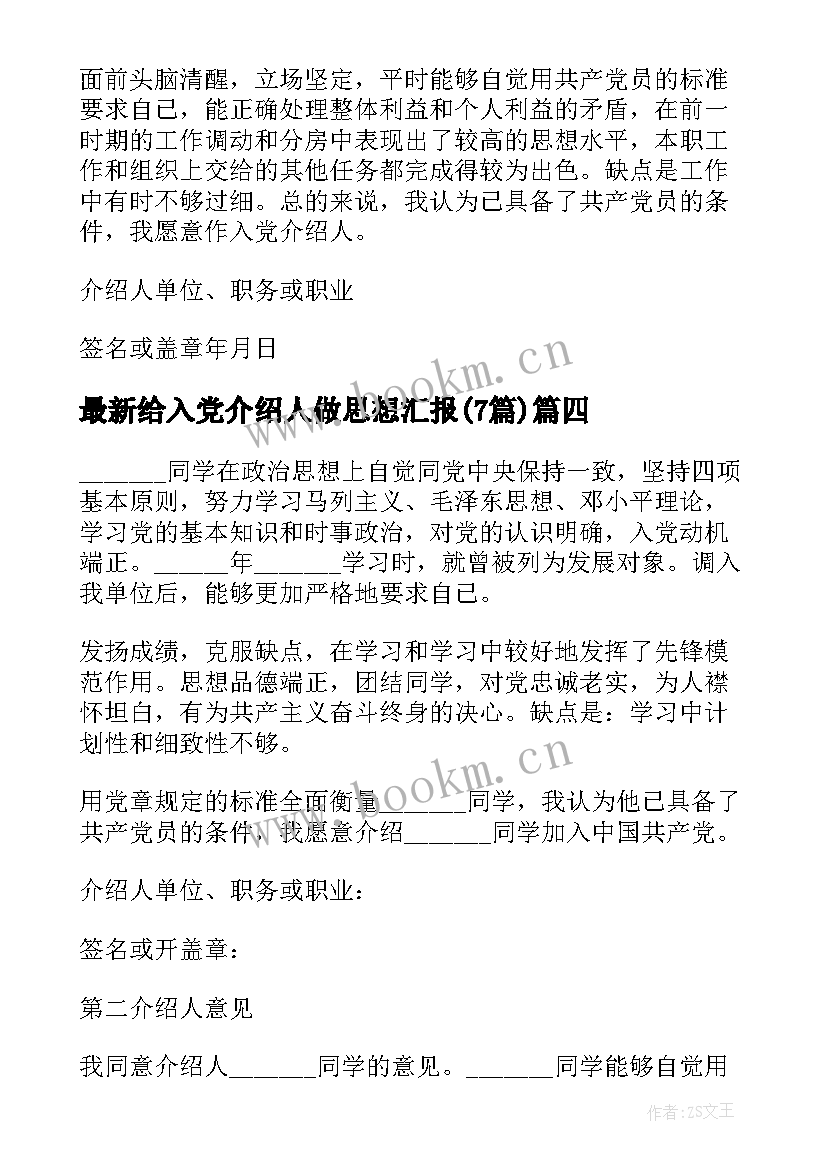 面前头脑清醒，立场坚定，平时能够自觉用共产党员的标准要求自己，能正确处理整体利益和个人利益的矛盾，在前一时期的工作调动和分房中表现出了较高的思想水平，本职工作和组织上交给的其他任务都完成得较为出色。缺点是工作中有时不够过细。总的来说，我认为已具备了共产党员的条件，我愿意作入党介绍人。

介绍人单位、职务或职业

签名或盖章年月日

www.bookm.cn

最新给入党介绍人做思想汇报(7篇)篇四

_______同学在政治思想上自觉同党中央保持一致，坚持四项基本原则，努力学习马列主义、毛泽东思想、邓小平理论，学习党的基本知识和时事政治，对党的认识明确，入党动机端正。______年_______学习时，就曾被列为发展对象。调入我单位后，能够更加严格地要求自己。

发扬成绩，克服缺点，在学习和学习中较好地发挥了先锋模范作用。思想品德端正，团结同学，对党忠诚老实，为人襟怀坦白，有为共产主义奋斗终身的决心。缺点是：学习中计划性和细致性不够。

www.bookm.cn

用党章规定的标准全面衡量_______同学，我认为他已具备了共产党员的条件，我愿意介绍_______同学加入中国共产党。

介绍人单位、职务或职业：

签名或开盖章：

第二介绍人意见

我同意介绍人_______同学的意见。_______同学能够自觉用

作者：ZS文王